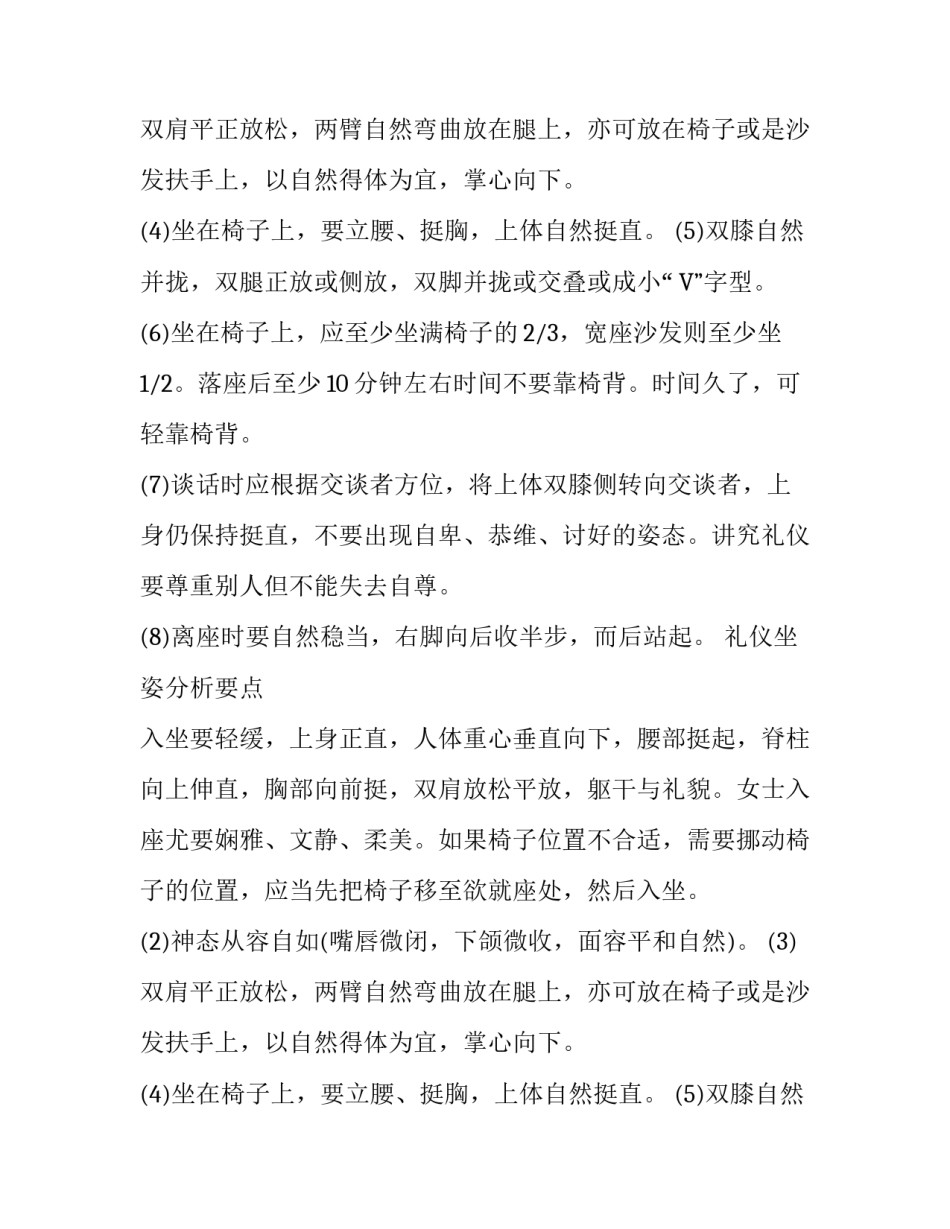 双肩平正放松，两臂自然弯曲放在腿上，亦可放在椅子或是沙发扶手上，以自然得体为宜，掌心向下。

(4)坐在椅子上，要立腰、挺胸，上体自然挺直。 (5)双膝自然并拢，双腿正放或侧放，双脚并拢或交叠或成小“ V”字型。

(6)坐在椅子上，应至少坐满椅子的 2/3，宽座沙发则至少坐 1/2。落座后至少 10 分钟左右时间不要靠椅背。时间久了，可轻靠椅背。

(7)谈话时应根据交谈者方位，将上体双膝侧转向交谈者，上身仍保持挺直，不要出现自卑、恭维、讨好的姿态。讲究礼仪要尊重别人但不能失去自尊。

(8)离座时要自然稳当，右脚向后收半步，而后站起。 礼仪坐姿分析要点

入坐要轻缓，上身正直，人体重心垂直向下，腰部挺起，脊柱向上伸直，胸部向前挺，双肩放松平放，躯干与礼貌。女士入座尤要娴雅、文静、柔美。如果椅子位置不合适，需要挪动椅子的位置，应当先把椅子移至欲就座处，然后入坐。

(2)神态从容自如(嘴唇微闭，下颌微收，面容平和自然)。 (3)双肩平正放松，两臂自然弯曲放在腿上，亦可放在椅子或是沙发扶手上，以自然得体为宜，掌心向下。

(4)坐在椅子上，要立腰、挺胸，上体自然挺直。 (5)双膝自然